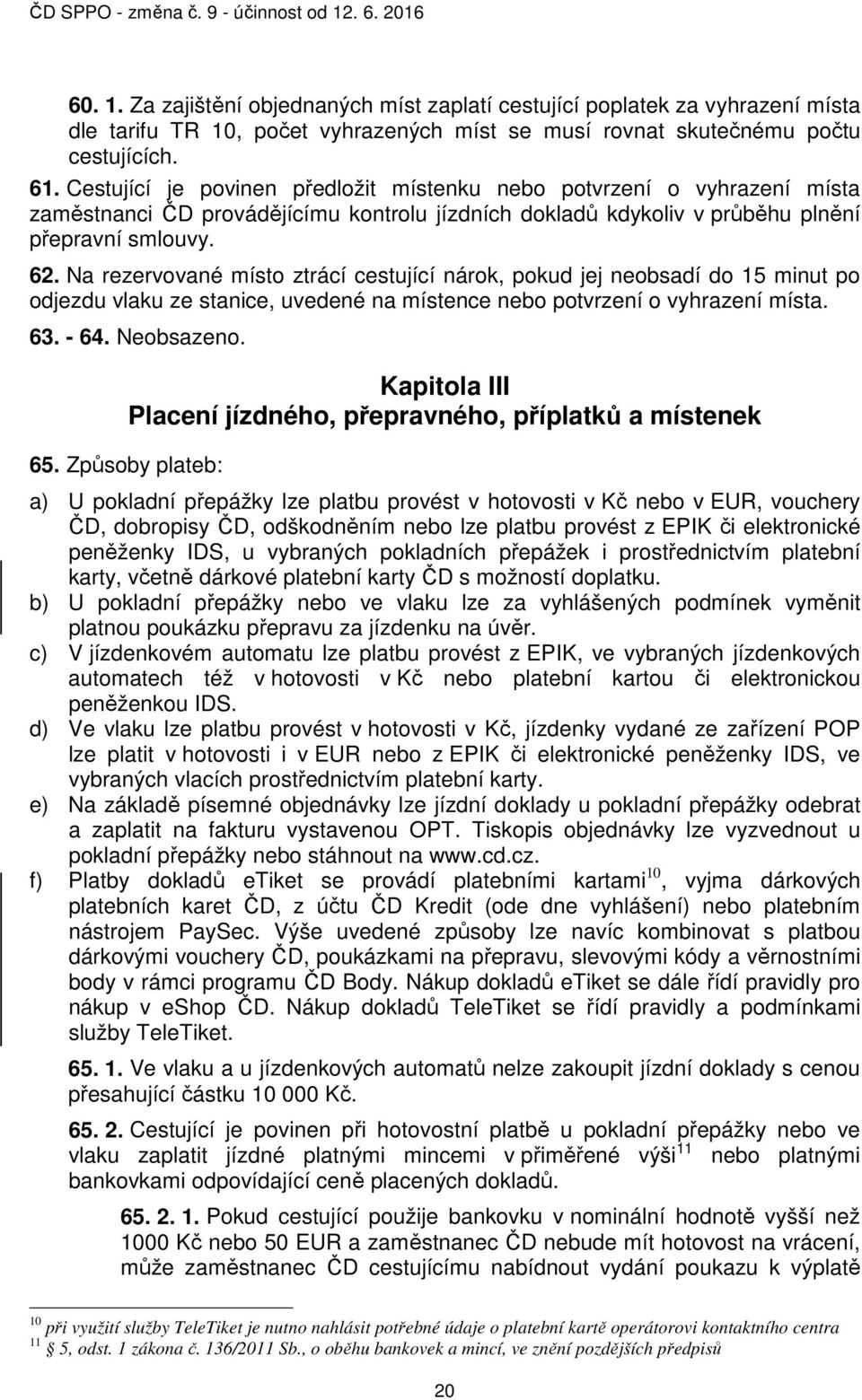 ČD SPPO - změna č. 9 - účinnost od 12. 6. 2016

60. 1. Za zajištění objednaných míst zaplatí cestující poplatek za vyhrazení místa dle tarifu TR 10, počet vyhrazených míst se musí rovnat skutečnému počtu cestujících.

61. Cestující je povinen předložit místenku nebo potvrzení o vyhrazení místa zaměstnanci ČD provádějícímu kontrolu jízdních dokladů kdykoliv v průběhu plnění přepravní smlouvy.

62. Na rezervované místo ztrácí cestující nárok, pokud jej neobsadí do 15 minut po odjezdu vlaku ze stanice, uvedené na místence nebo potvrzení o vyhrazení místa.

63. - 64. Neobsazeno.

Kapitola III
Placení jízdného, přepravného, příplatků a místenek

65. Způsoby plateb:

a) U pokladní přepážky lze platbu provést v hotovosti v Kč nebo v EUR, vouchery ČD, dobropisy ČD, odškodněním nebo lze platbu provést z EPIK či elektronické peněženky IDS, u vybraných pokladních přepážek i prostřednictvím platební karty, včetně dárkové platební karty ČD s možností doplatku.
b) U pokladní přepážky nebo ve vlaku lze za vyhlášených podmínek vyměnit platnou poukázku přepravu za jízdenku na úvěr.
c) V jízdenkovém automatu lze platbu provést z EPIK, ve vybraných jízdenkových automatech též v hotovosti v Kč nebo platební kartou či elektronickou peněženkou IDS.
d) Ve vlaku lze platbu provést v hotovosti v Kč, jízdenky vydané ze zařízení POP lze platit v hotovosti i v EUR nebo z EPIK či elektronické peněženky IDS, ve vybraných vlacích prostřednictvím platební karty.
e) Na základě písemné objednávky lze jízdní doklady u pokladní přepážky odebrat a zaplatit na fakturu vystavenou OPT. Tiskopis objednávky lze vyzvednout u pokladní přepážky nebo stáhnout na www.cd.cz.
f) Platby dokladů eTiket se provádí platebními kartami$^{10}$, vyjma dárkových platebních karet ČD, z účtu ČD Kredit (ode dne vyhlášení) nebo platebním nástrojem PaySec. Výše uvedené způsoby lze navíc kombinovat s platbou dárkovými vouchery ČD, poukázkami na přepravu, slevovými kódy a věrnostními body v rámci programu ČD Body. Nákup dokladů eTiket se dále řídí pravidly pro nákup v eShop ČD. Nákup dokladů TeleTiket se řídí pravidly a podmínkami služby TeleTiket.

65. 1. Ve vlaku a u jízdenkových automatů nelze zakoupit jízdní doklady s cenou přesahující částku 10 000 Kč.

65. 2. Cestující je povinen při hotovostní platbě u pokladní přepážky nebo ve vlaku zaplatit jízdné platnými mincemi v přiměřené výši$^{11}$ nebo platnými bankovkami odpovídající ceně placených dokladů.

65. 2. 1. Pokud cestující použije bankovku v nominální hodnotě vyšší než 1000 Kč nebo 50 EUR a zaměstnanec ČD nebude mít hotovost na vrácení, může zaměstnanec ČD cestujícímu nabídnout vydání poukazu k výplatě

$^{10}$ při využití služby TeleTiket je nutno nahlásit potřebné údaje o platební kartě operátorovi kontaktního centra
$^{11}$ 5, odst. 1 zákona č. 136/2011 Sb., o oběhu bankovek a mincí, ve znění pozdějších předpisů

20